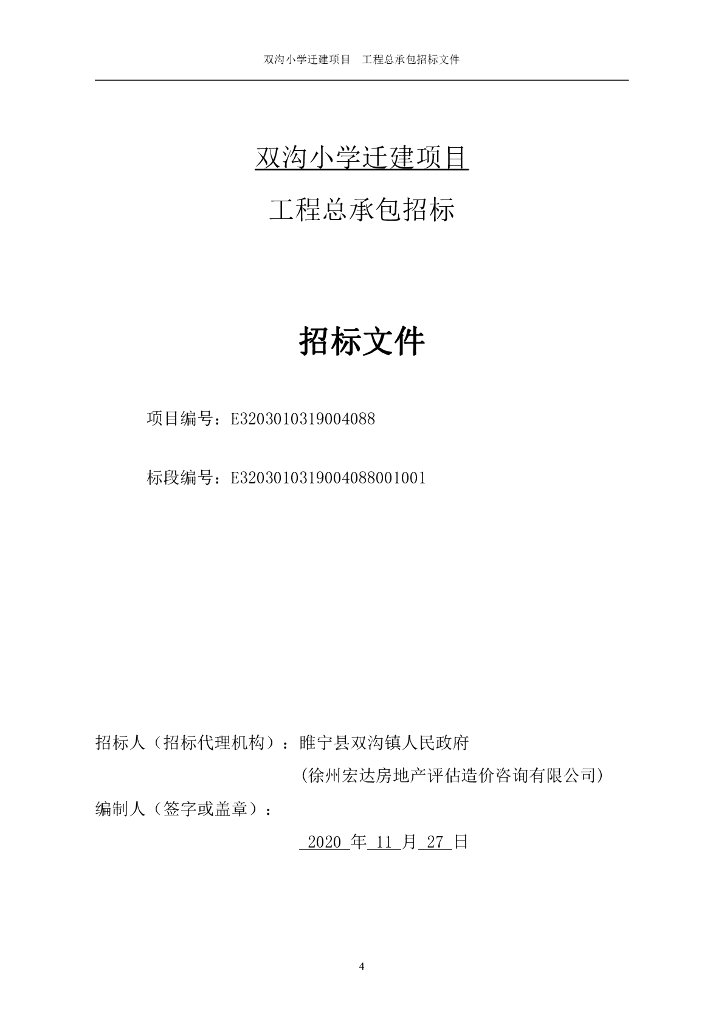 双沟小学迁建项目　工程总承包招标文件

双沟小学迁建项目

工程总承包招标

招标文件

项目编号：E3203010319004088

标段编号：E3203010319004088001001

招标人（招标代理机构）：睢宁县双沟镇人民政府

（徐州宏达房地产评估造价咨询有限公司）

编制人（签字或盖章）：

2020 年 11 月 27 日

4